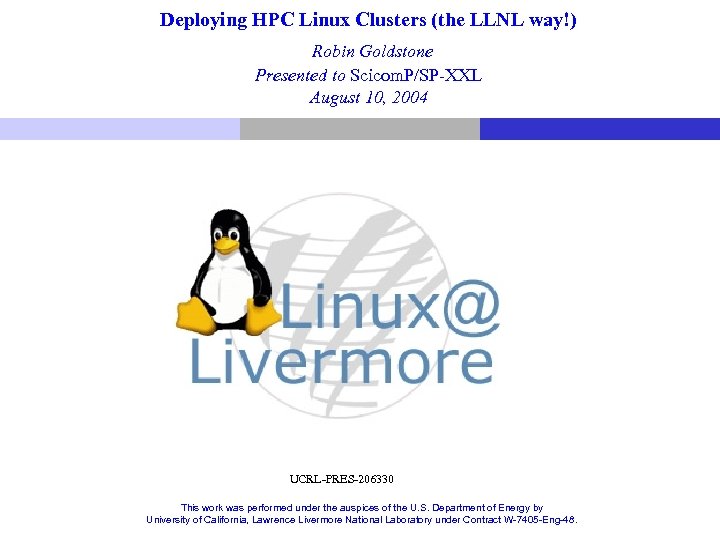 Deploying HPC Linux Clusters (the LLNL way!)

Robin Goldstone
Presented to ScicomP/SP-XXL
August 10, 2004

Linux@
Livermore

UCRL-PRES-206330

This work was performed under the auspices of the U.S. Department of Energy by University of California, Lawrence Livermore National Laboratory under Contract W-7405-Eng-48.